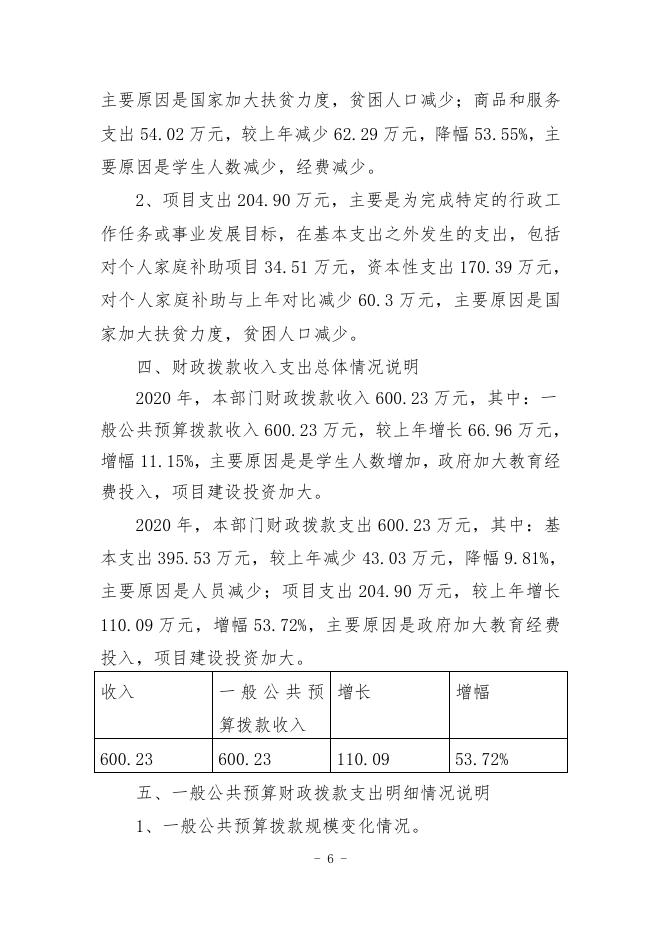 主要原因是国家加大扶贫力度，贫困人口减少；商品和服务支出 54.02 万元，较上年减少 62.29 万元，降幅 53.55%，主要原因是学生人数减少，经费减少。

2、项目支出 204.90 万元，主要是为完成特定的行政工作任务或事业发展目标，在基本支出之外发生的支出，包括对个人家庭补助项目 34.51 万元，资本性支出 170.39 万元，对个人家庭补助与上年对比减少 60.3 万元，主要原因是国家加大扶贫力度，贫困人口减少。

四、财政拨款收入支出总体情况说明

2020 年，本部门财政拨款收入 600.23 万元，其中：一般公共预算拨款收入 600.23 万元，较上年增长 66.96 万元，增幅 11.15%，主要原因是是学生人数增加，政府加大教育经费投入，项目建设投资加大。

2020 年，本部门财政拨款支出 600.23 万元，其中：基本支出 395.53 万元，较上年减少 43.03 万元，降幅 9.81%，主要原因是人员减少；项目支出 204.90 万元，较上年增长 110.09 万元，增幅 53.72%，主要原因是政府加大教育经费投入，项目建设投资加大。

| 收入 | 一般公共预算拨款收入 | 增长 | 增幅 |
|---|---|---|---|
| 600.23 | 600.23 | 110.09 | 53.72% |

五、一般公共预算财政拨款支出明细情况说明

1、一般公共预算拨款规模变化情况。

- 6 -